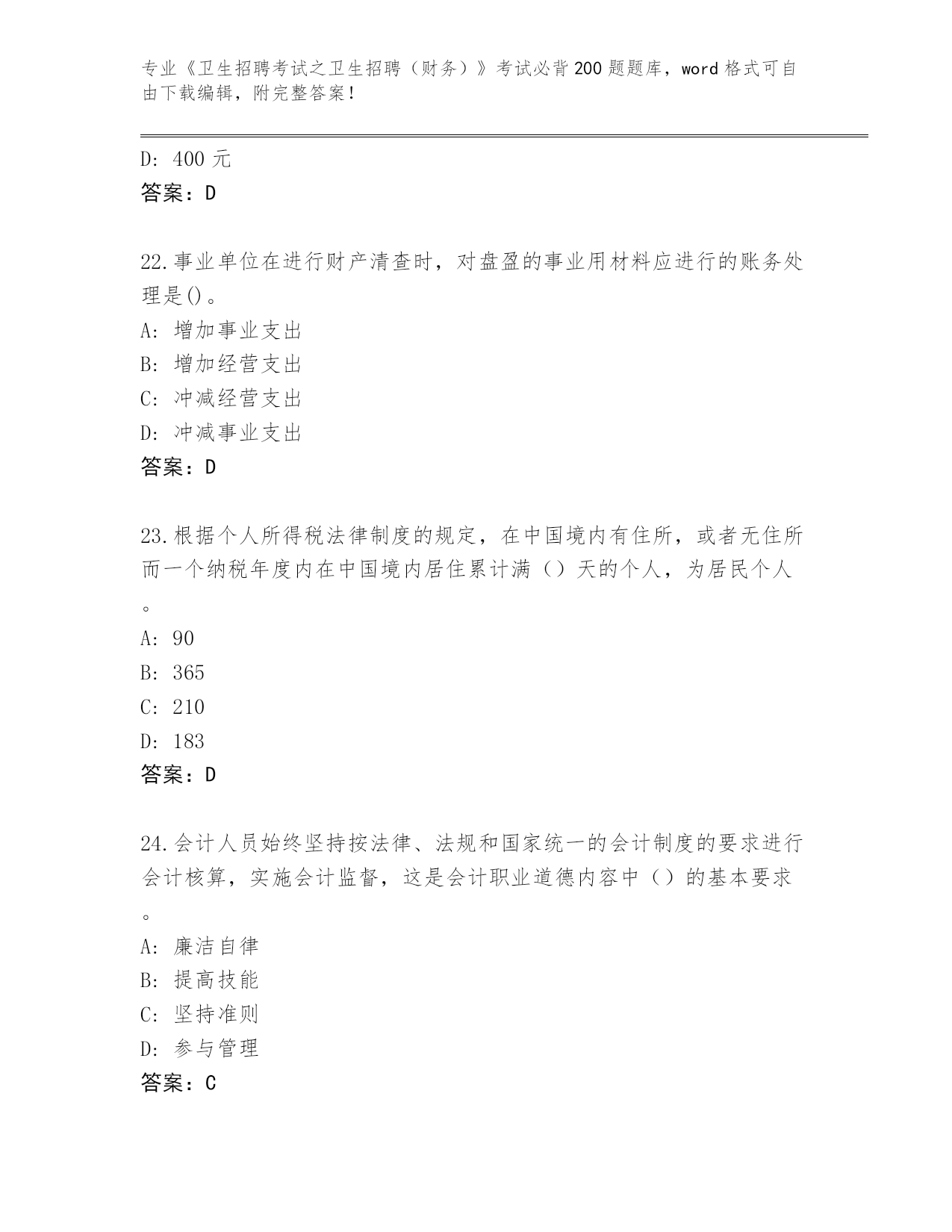 专业《卫生招聘考试之卫生招聘（财务）》考试必背200题题库，word格式可自由下载编辑，附完整答案！

D: 400元
答案：D

22.事业单位在进行财产清查时，对盘盈的事业用材料应进行的账务处理是()。
A: 增加事业支出
B: 增加经营支出
C: 冲减经营支出
D: 冲减事业支出
答案：D

23.根据个人所得税法律制度的规定，在中国境内有住所，或者无住所而一个纳税年度内在中国境内居住累计满（）天的个人，为居民个人。
A: 90
B: 365
C: 210
D: 183
答案：D

24.会计人员始终坚持按法律、法规和国家统一的会计制度的要求进行会计核算，实施会计监督，这是会计职业道德内容中（）的基本要求。
A: 廉洁自律
B: 提高技能
C: 坚持准则
D: 参与管理
答案：C